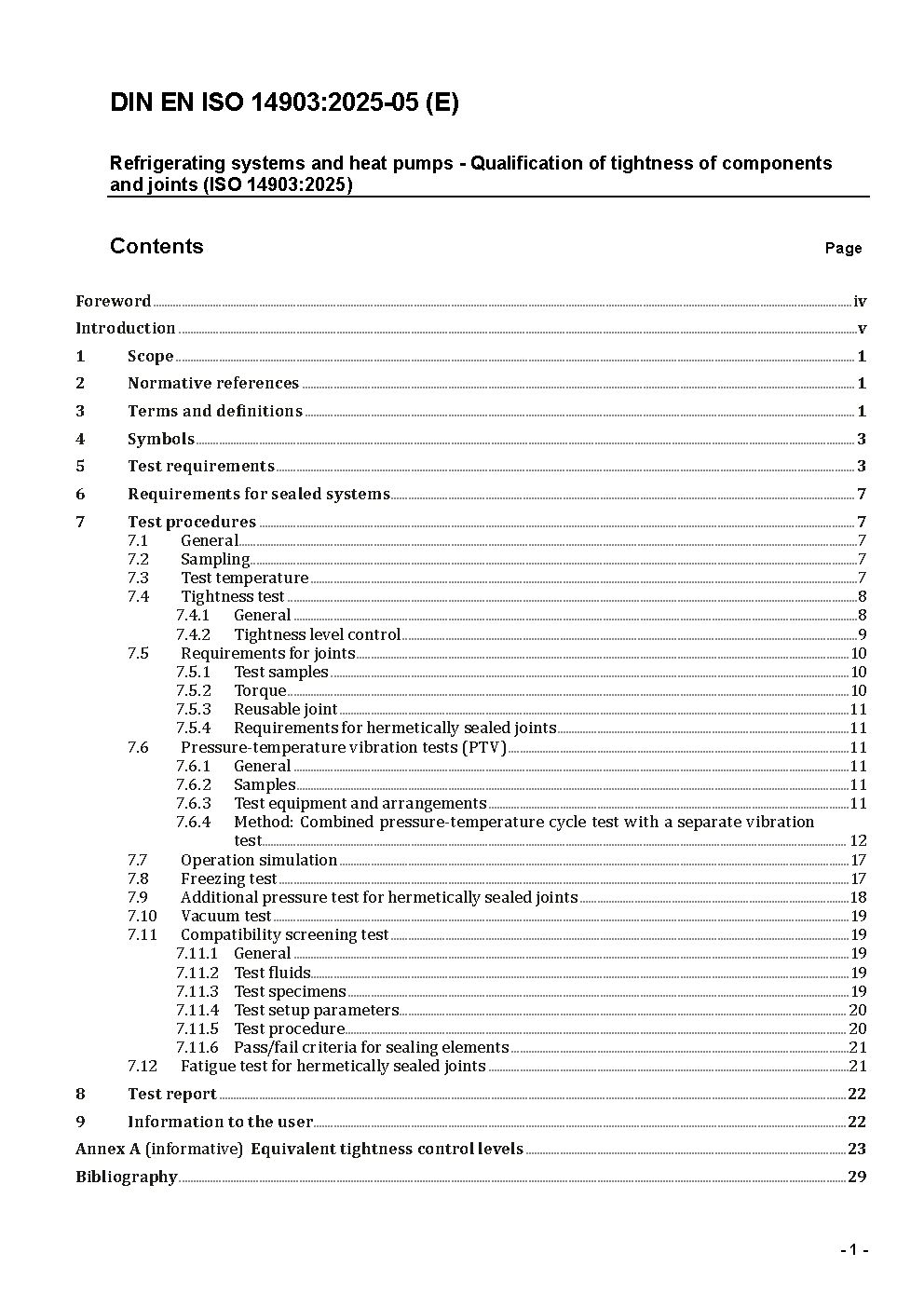 DIN EN ISO 14903:2025-05 (E)

Refrigerating systems and heat pumps - Qualification of tightness of components and joints (ISO 14903:2025)

Contents Page

Foreword iv
Introduction v
1 Scope 1
2 Normative references 1
3 Terms and definitions 1
4 Symbols 3
5 Test requirements 3
6 Requirements for sealed systems 7
7 Test procedures 7
7.1 General 7
7.2 Sampling 7
7.3 Test temperature 7
7.4 Tightness test 8
7.4.1 General 8
7.4.2 Tightness level control 9
7.5 Requirements for joints 10
7.5.1 Test samples 10
7.5.2 Torque 10
7.5.3 Reusable joint 11
7.5.4 Requirements for hermetically sealed joints 11
7.6 Pressure-temperature vibration tests (PTV) 11
7.6.1 General 11
7.6.2 Samples 11
7.6.3 Test equipment and arrangements 11
7.6.4 Method: Combined pressure-temperature cycle test with a separate vibration test 12
7.7 Operation simulation 17
7.8 Freezing test 17
7.9 Additional pressure test for hermetically sealed joints 18
7.10 Vacuum test 19
7.11 Compatibility screening test 19
7.11.1 General 19
7.11.2 Test fluids 19
7.11.3 Test specimens 19
7.11.4 Test setup parameters 20
7.11.5 Test procedure 20
7.11.6 Pass/fail criteria for sealing elements 21
7.12 Fatigue test for hermetically sealed joints 21
8 Test report 22
9 Information to the user 22
Annex A (informative) Equivalent tightness control levels 23
Bibliography 29

- 1 -